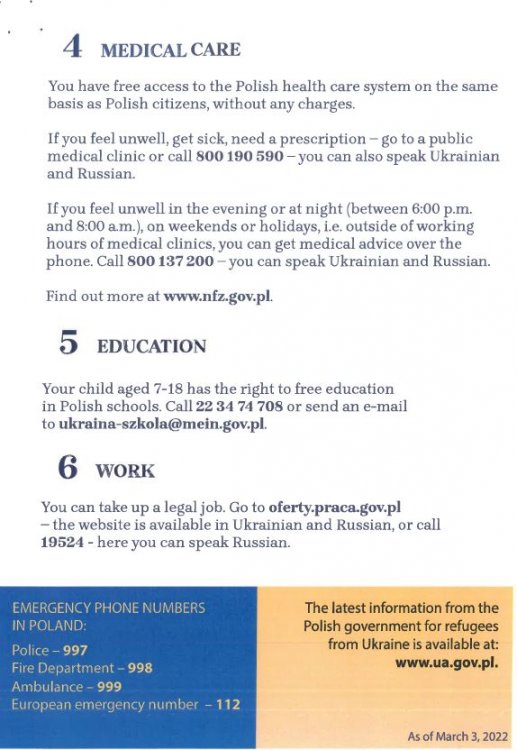 4 MEDICAL CARE

You have free access to the Polish health care system on the same basis as Polish citizens, without any charges.

If you feel unwell, get sick, need a prescription – go to a public medical clinic or call 800 190 590 – you can also speak Ukrainian and Russian.

If you feel unwell in the evening or at night (between 6:00 p.m. and 8:00 a.m.), on weekends or holidays, i.e. outside of working hours of medical clinics, you can get medical advice over the phone. Call 800 137 200 – you can speak Ukrainian and Russian.

Find out more at www.nfz.gov.pl.

5 EDUCATION

Your child aged 7-18 has the right to free education in Polish schools. Call 22 34 74 708 or send an e-mail to ukraina-szkola@mein.gov.pl.

6 WORK

You can take up a legal job. Go to oferty.praca.gov.pl – the website is available in Ukrainian and Russian, or call 19524 - here you can speak Russian.

EMERGENCY PHONE NUMBERS IN POLAND:

Police – 997
Fire Department – 998
Ambulance – 999
European emergency number – 112

The latest information from the Polish government for refugees from Ukraine is available at: www.ua.gov.pl.

As of March 3, 2022